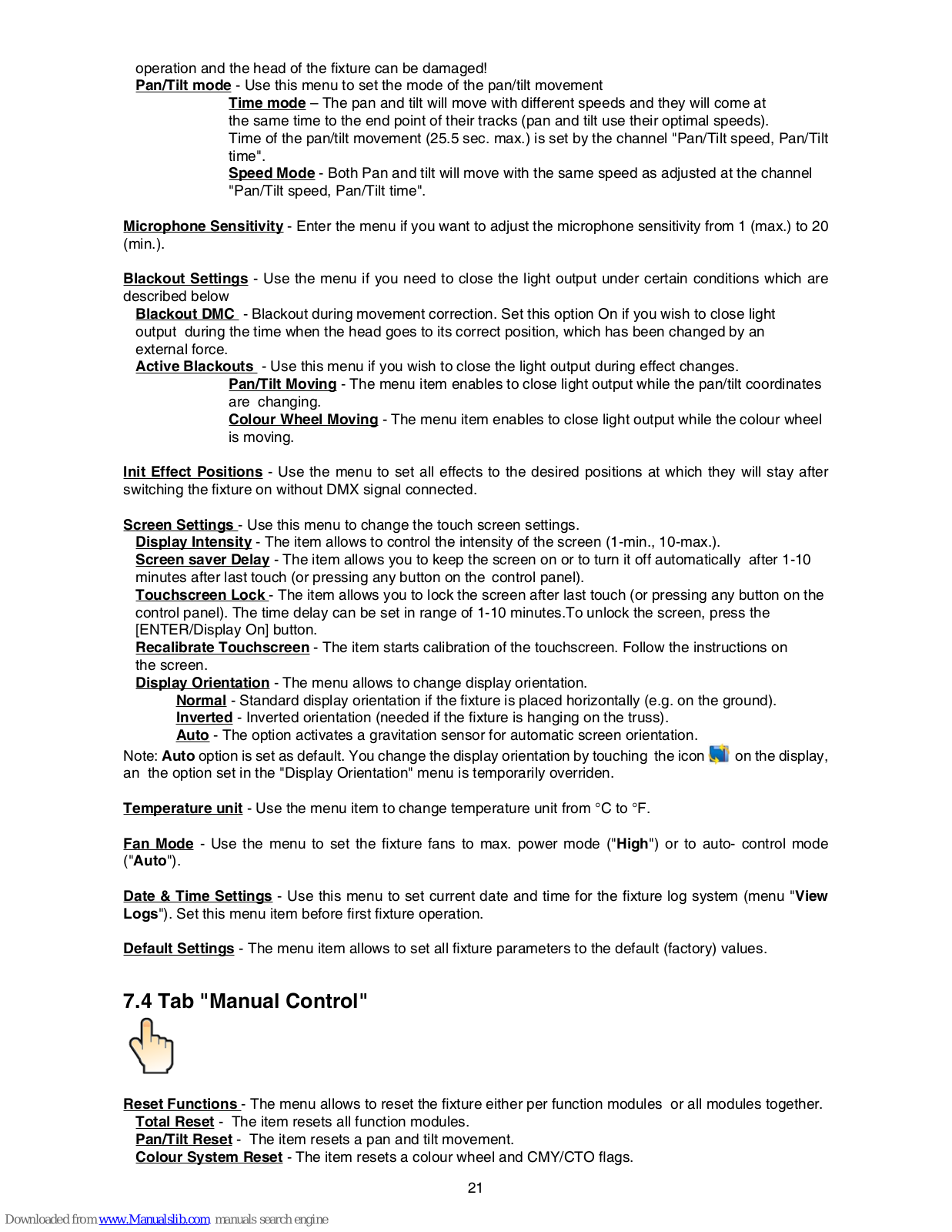 operation and the head of the fixture can be damaged!
Pan/Tilt mode - Use this menu to set the mode of the pan/tilt movement
Time mode – The pan and tilt will move with different speeds and they will come at the same time to the end point of their tracks (pan and tilt use their optimal speeds). Time of the pan/tilt movement (25.5 sec. max.) is set by the channel "Pan/Tilt speed, Pan/Tilt time".
Speed Mode - Both Pan and tilt will move with the same speed as adjusted at the channel "Pan/Tilt speed, Pan/Tilt time".

Microphone Sensitivity - Enter the menu if you want to adjust the microphone sensitivity from 1 (max.) to 20 (min.).

Blackout Settings - Use the menu if you need to close the light output under certain conditions which are described below
Blackout DMC - Blackout during movement correction. Set this option On if you wish to close light output during the time when the head goes to its correct position, which has been changed by an external force.
Active Blackouts - Use this menu if you wish to close the light output during effect changes.
Pan/Tilt Moving - The menu item enables to close light output while the pan/tilt coordinates are changing.
Colour Wheel Moving - The menu item enables to close light output while the colour wheel is moving.

Init Effect Positions - Use the menu to set all effects to the desired positions at which they will stay after switching the fixture on without DMX signal connected.

Screen Settings - Use this menu to change the touch screen settings.
Display Intensity - The item allows to control the intensity of the screen (1-min., 10-max.).
Screen saver Delay - The item allows you to keep the screen on or to turn it off automatically after 1-10 minutes after last touch (or pressing any button on the control panel).
Touchscreen Lock - The item allows you to lock the screen after last touch (or pressing any button on the control panel). The time delay can be set in range of 1-10 minutes.To unlock the screen, press the [ENTER/Display On] button.
Recalibrate Touchscreen - The item starts calibration of the touchscreen. Follow the instructions on the screen.
Display Orientation - The menu allows to change display orientation.
Normal - Standard display orientation if the fixture is placed horizontally (e.g. on the ground).
Inverted - Inverted orientation (needed if the fixture is hanging on the truss).
Auto - The option activates a gravitation sensor for automatic screen orientation.
Note: Auto option is set as default. You change the display orientation by touching the icon on the display, an the option set in the "Display Orientation" menu is temporarily overriden.

Temperature unit - Use the menu item to change temperature unit from °C to °F.

Fan Mode - Use the menu to set the fixture fans to max. power mode ("High") or to auto- control mode ("Auto").

Date & Time Settings - Use this menu to set current date and time for the fixture log system (menu "View Logs"). Set this menu item before first fixture operation.

Default Settings - The menu item allows to set all fixture parameters to the default (factory) values.

7.4 Tab "Manual Control"

Reset Functions - The menu allows to reset the fixture either per function modules or all modules together.
Total Reset - The item resets all function modules.
Pan/Tilt Reset - The item resets a pan and tilt movement.
Colour System Reset - The item resets a colour wheel and CMY/CTO flags.

21

Downloaded from www.Manualslib.com manuals search engine